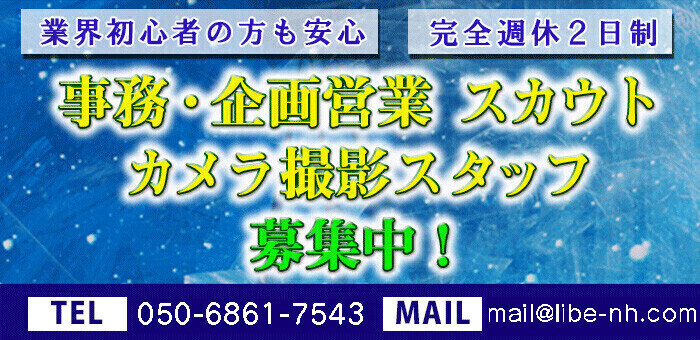 業界初心者の方も安心　完全週休２日制

事務・企画営業　スカウト
カメラ撮影スタッフ
募集中！

TEL 050-6861-7543 MAIL mail@libe-nh.com